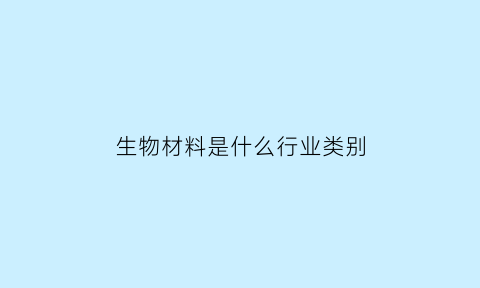 生物材料是什么行业类别